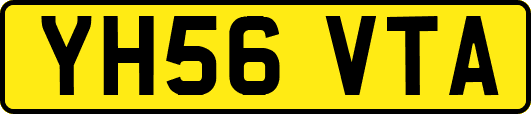 YH56 VTA